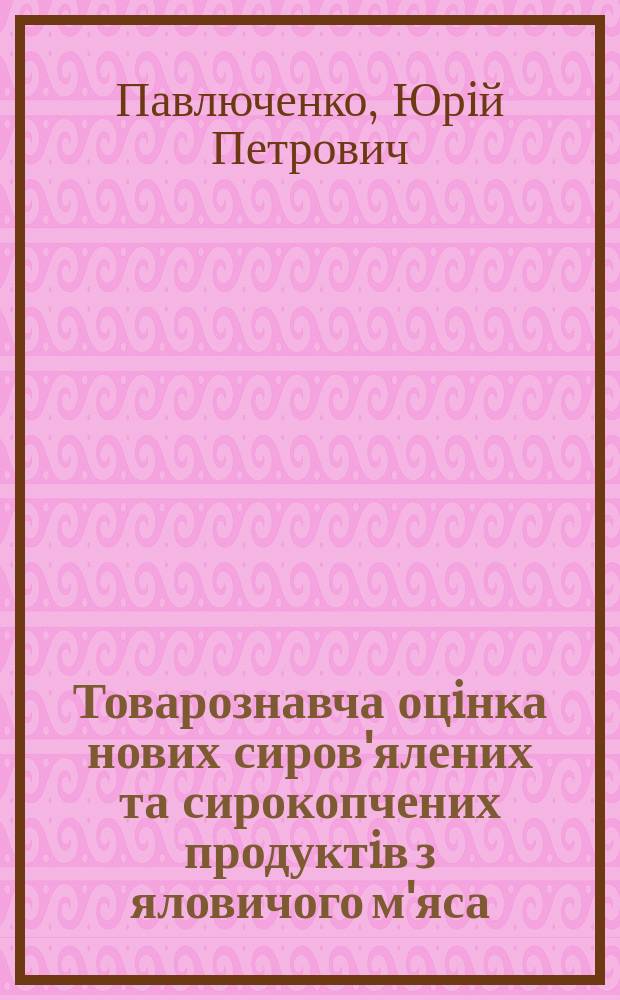 Павлюченко, Юрій Петрович

Товарознавча оцінка нових сиров'ялених та сирокопчених продуктів з яловичого м'яса